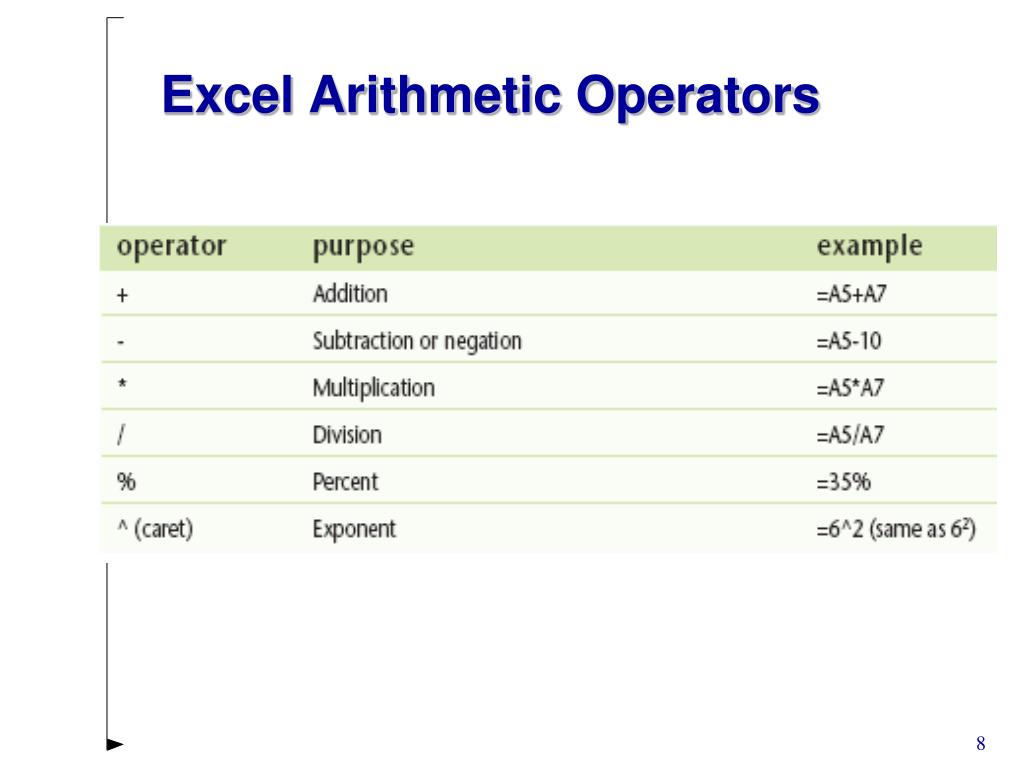 Excel Arithmetic Operators

| operator | purpose | example |
|---|---|---|
| + | Addition | =A5+A7 |
| - | Subtraction or negation | =A5-10 |
| * | Multiplication | =A5*A7 |
| / | Division | =A5/A7 |
| % | Percent | =35% |
| ^ (caret) | Exponent | =6^2 (same as $6^2$) |

8